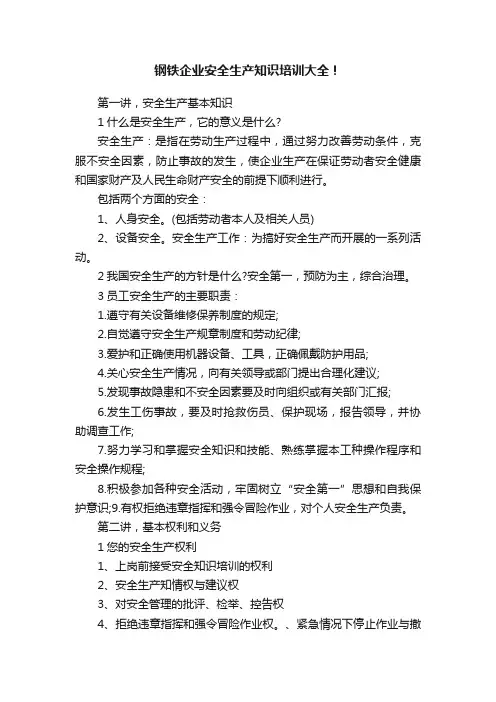 钢铁企业安全生产知识培训大全！

第一讲，安全生产基本知识

1 什么是安全生产，它的意义是什么?

安全生产：是指在劳动生产过程中，通过努力改善劳动条件，克服不安全因素，防止事故的发生，使企业生产在保证劳动者安全健康和国家财产及人民生命财产安全的前提下顺利进行。

包括两个方面的安全：

1、人身安全。(包括劳动者本人及相关人员)

2、设备安全。安全生产工作：为搞好安全生产而开展的一系列活动。

2 我国安全生产的方针是什么?安全第一，预防为主，综合治理。

3 员工安全生产的主要职责：

1.遵守有关设备维修保养制度的规定;

2.自觉遵守安全生产规章制度和劳动纪律;

3.爱护和正确使用机器设备、工具，正确佩戴防护用品;

4.关心安全生产情况，向有关领导或部门提出合理化建议;

5.发现事故隐患和不安全因素要及时向组织或有关部门汇报;

6.发生工伤事故，要及时抢救伤员、保护现场，报告领导，并协助调查工作;

7.努力学习和掌握安全知识和技能、熟练掌握本工种操作程序和安全操作规程;

8.积极参加各种安全活动，牢固树立“安全第一”思想和自我保护意识;9.有权拒绝违章指挥和强令冒险作业，对个人安全生产负责。

第二讲，基本权利和义务

1 您的安全生产权利

1、上岗前接受安全知识培训的权利

2、安全生产知情权与建议权

3、对安全管理的批评、检举、控告权

4、拒绝违章指挥和强令冒险作业权。、紧急情况下停止作业与撤